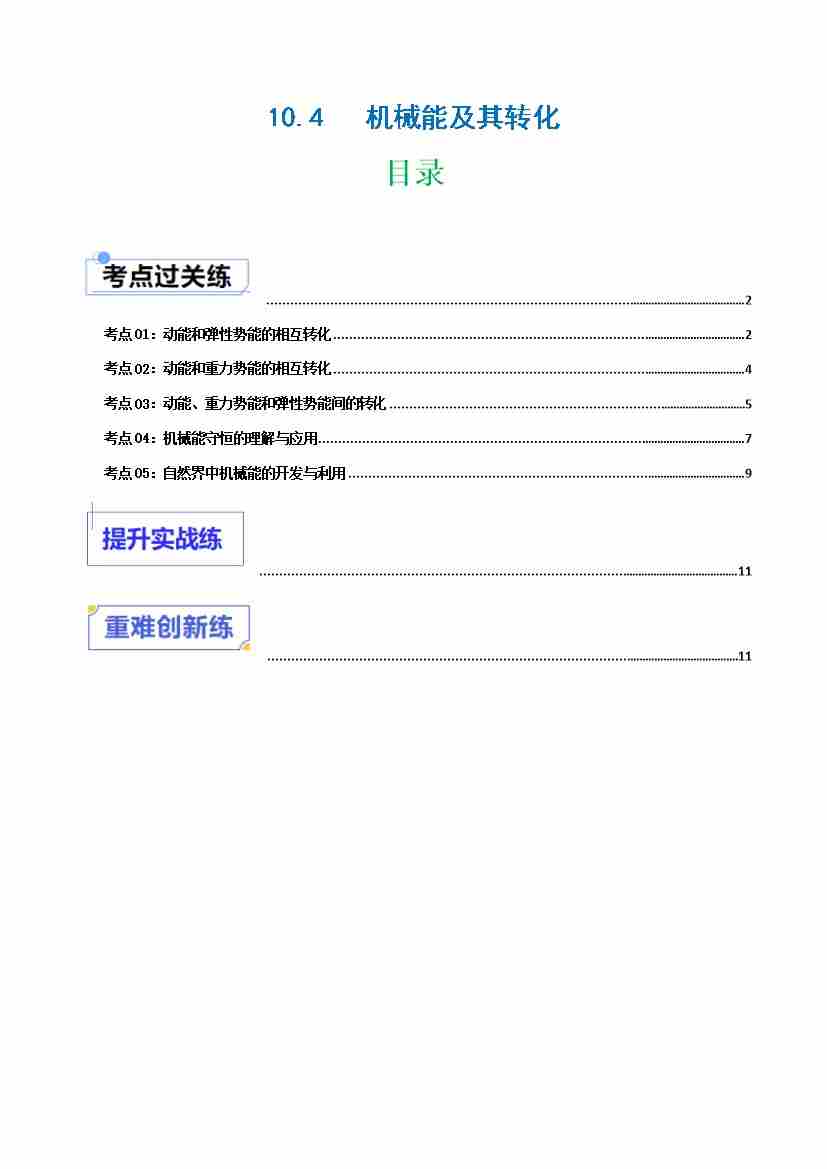 10.4 机械能及其转化

目录

考点过关练 2

考点01：动能和弹性势能的相互转化 2

考点02：动能和重力势能的相互转化 4

考点03：动能、重力势能和弹性势能间的转化 5

考点04：机械能守恒的理解与应用 7

考点05：自然界中机械能的开发与利用 9

提升实战练 11

重难创新练 11